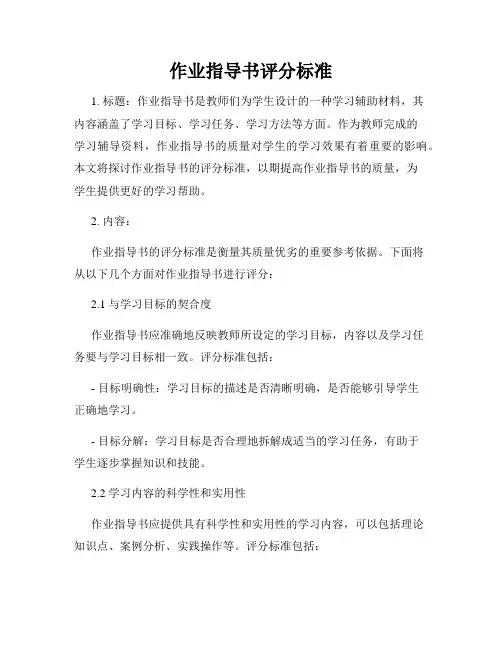 作业指导书评分标准

1. 标题：作业指导书是教师们为学生设计的一种学习辅助材料，其内容涵盖了学习目标、学习任务、学习方法等方面。作为教师完成的学习辅导资料，作业指导书的质量对学生的学习效果有着重要的影响。本文将探讨作业指导书的评分标准，以期提高作业指导书的质量，为学生提供更好的学习帮助。

2. 内容：

作业指导书的评分标准是衡量其质量优劣的重要参考依据。下面将从以下几个方面对作业指导书进行评分：

2.1 与学习目标的契合度

作业指导书应准确地反映教师所设定的学习目标，内容以及学习任务要与学习目标相一致。评分标准包括：

- 目标明确性：学习目标的描述是否清晰明确，是否能够引导学生正确地学习。

- 目标分解：学习目标是否合理地拆解成适当的学习任务，有助于学生逐步掌握知识和技能。

2.2 学习内容的科学性和实用性

作业指导书应提供具有科学性和实用性的学习内容，可以包括理论知识点、案例分析、实践操作等。评分标准包括：